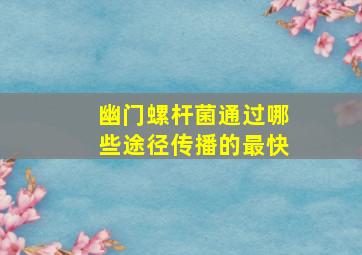 幽门螺杆菌通过哪些途径传播的最快